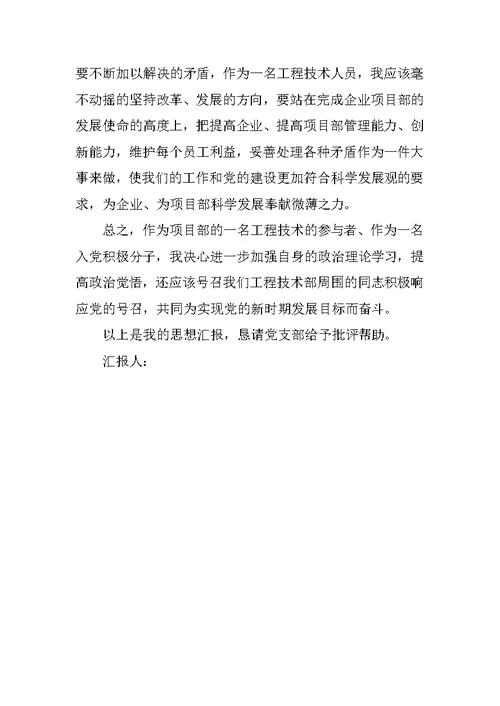 要不断加以解决的矛盾，作为一名工程技术人员，我应该毫不动摇的坚持改革、发展的方向，要站在完成企业项目部的发展使命的高度上，把提高企业、提高项目部管理能力、创新能力，维护每个员工利益，妥善处理各种矛盾作为一件大事来做，使我们的工作和党的建设更加符合科学发展观的要求，为企业、为项目部科学发展奉献微薄之力。

总之，作为项目部的一名工程技术的参与者、作为一名入党积极分子，我决心进一步加强自身的政治理论学习，提高政治觉悟，还应该号召我们工程技术部周围的同志积极响应党的号召，共同为实现党的新时期发展目标而奋斗。

以上是我的思想汇报，恳请党支部给予批评帮助。

汇报人：